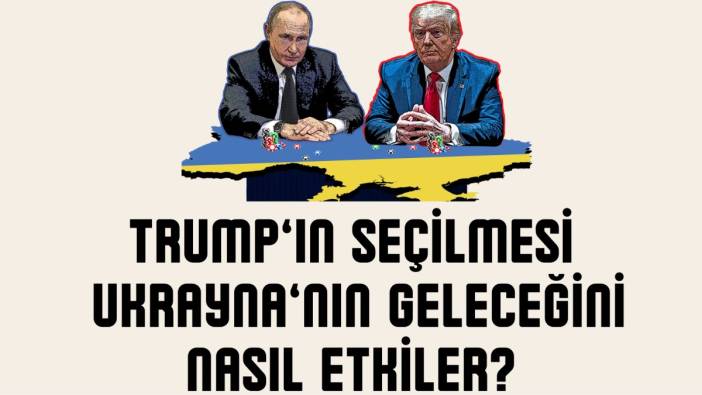 TRUMP‘IN SEÇİLMESİ UKRAYNA‘NIN GELECEĞİNİ NASIL ETKİLER?